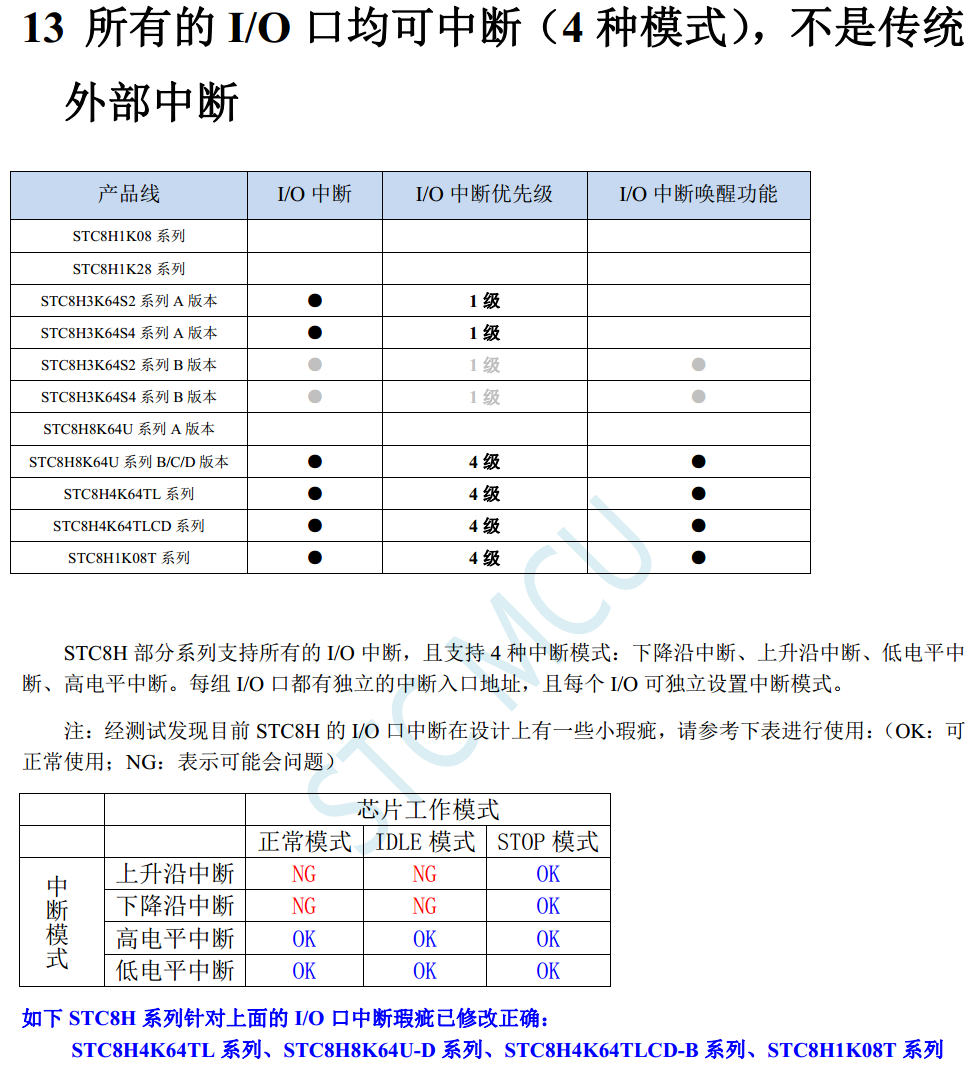 13 所有的 I/O 口均可中断（4 种模式），不是传统外部中断

| 产品线 | I/O 中断 | I/O 中断优先级 | I/O 中断唤醒功能 |
|---|---|---|---|
| STC8H1K08 系列 | | | |
| STC8H1K28 系列 | | | |
| STC8H3K64S2 系列 A 版本 | ● | 1 级 | |
| STC8H3K64S4 系列 A 版本 | ● | 1 级 | |
| STC8H3K64S2 系列 B 版本 | ● | 1 级 | ● |
| STC8H3K64S4 系列 B 版本 | ● | 1 级 | ● |
| STC8H8K64U 系列 A 版本 | | | |
| STC8H8K64U 系列 B/C/D 版本 | ● | 4 级 | ● |
| STC8H4K64TL 系列 | ● | 4 级 | ● |
| STC8H4K64TLCD 系列 | ● | 4 级 | ● |
| STC8H1K08T 系列 | ● | 4 级 | ● |

STCMCU

STC8H 部分系列支持所有的 I/O 中断，且支持 4 种中断模式：下降沿中断、上升沿中断、低电平中断、高电平中断。每组 I/O 口都有独立的中断入口地址，且每个 I/O 可独立设置中断模式。

注：经测试发现目前 STC8H 的 I/O 口中断在设计上有一些小瑕疵，请参考下表进行使用：（OK：可正常使用；NG：表示可能会问题）

| | | 芯片工作模式 | | |
|---|---|---|---|---|
| | | 正常模式 | IDLE 模式 | STOP 模式 |
| 中断模式 | 上升沿中断 | NG | NG | OK |
| | 下降沿中断 | NG | NG | OK |
| | 高电平中断 | OK | OK | OK |
| | 低电平中断 | OK | OK | OK |

如下 STC8H 系列针对上面的 I/O 口中断瑕疵已修改正确：
STC8H4K64TL 系列、STC8H8K64U-D 系列、STC8H4K64TLCD-B 系列、STC8H1K08T 系列